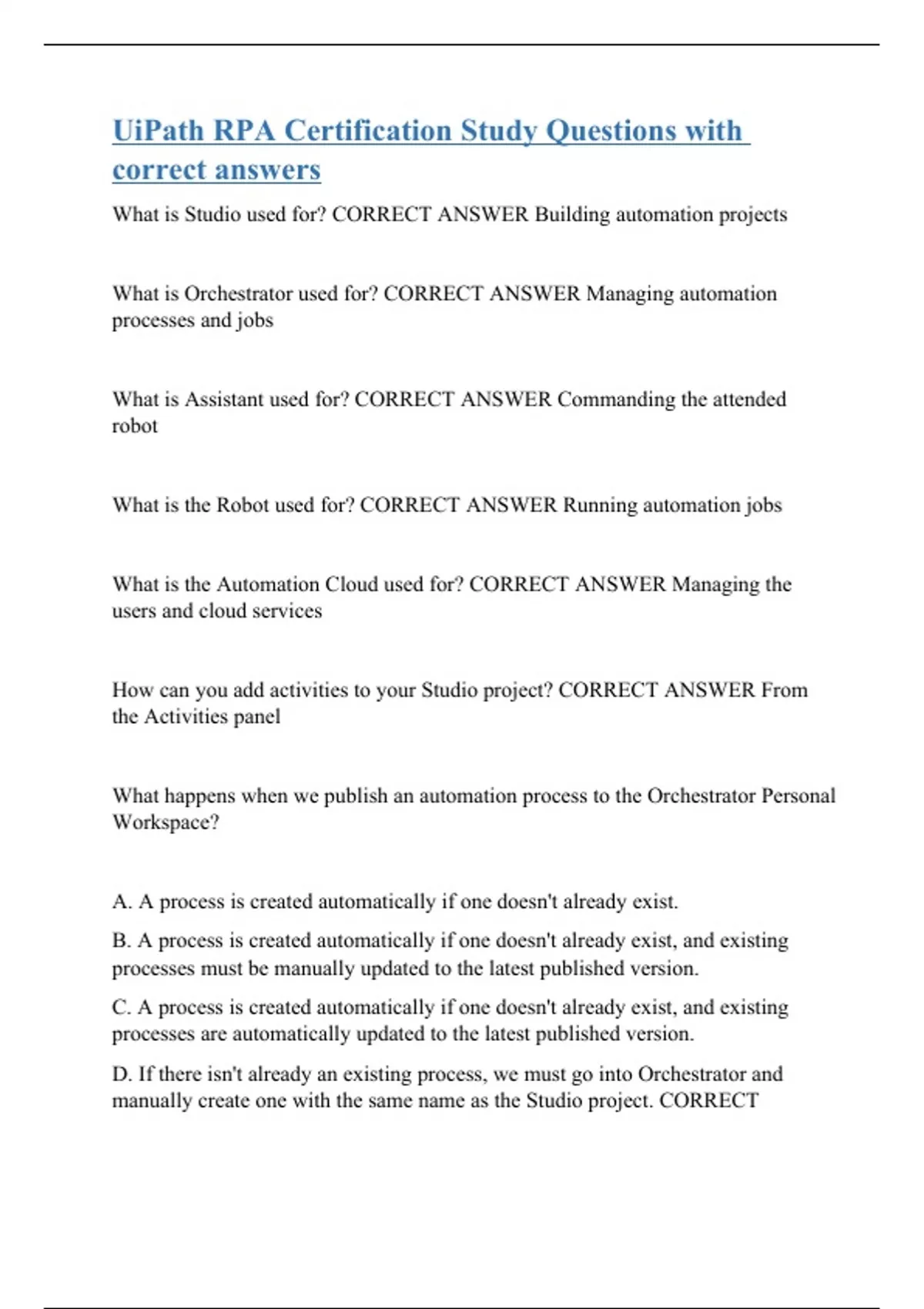 UiPath RPA Certification Study Questions with correct answers

What is Studio used for? CORRECT ANSWER Building automation projects

What is Orchestrator used for? CORRECT ANSWER Managing automation processes and jobs

What is Assistant used for? CORRECT ANSWER Commanding the attended robot

What is the Robot used for? CORRECT ANSWER Running automation jobs

What is the Automation Cloud used for? CORRECT ANSWER Managing the users and cloud services

How can you add activities to your Studio project? CORRECT ANSWER From the Activities panel

What happens when we publish an automation process to the Orchestrator Personal Workspace?

A. A process is created automatically if one doesn't already exist.

B. A process is created automatically if one doesn't already exist, and existing processes must be manually updated to the latest published version.

C. A process is created automatically if one doesn't already exist, and existing processes are automatically updated to the latest published version.

D. If there isn't already an existing process, we must go into Orchestrator and manually create one with the same name as the Studio project. CORRECT